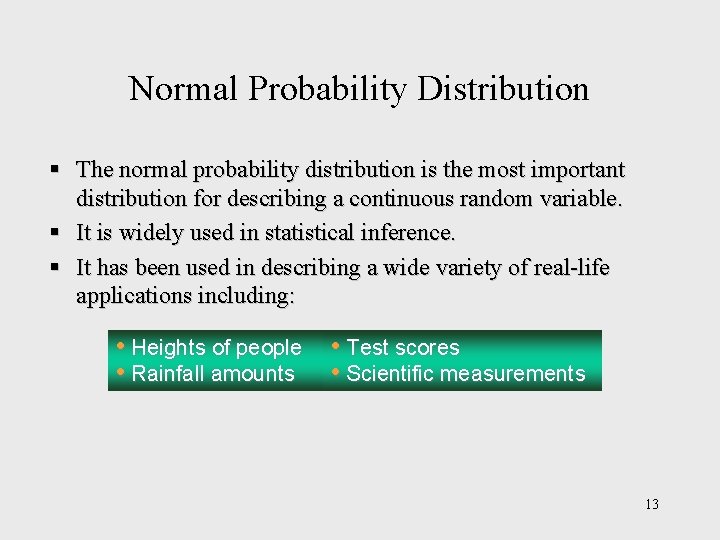 Normal Probability Distribution

▪ The normal probability distribution is the most important distribution for describing a continuous random variable.

▪ It is widely used in statistical inference.

▪ It has been used in describing a wide variety of real-life applications including:

• Heights of people
• Rainfall amounts

• Test scores
• Scientific measurements

13